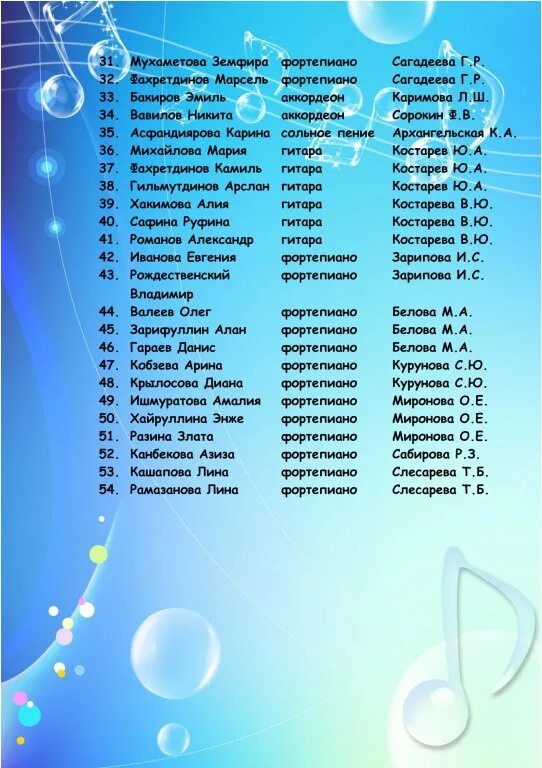 | | | | |
|---|---|---|---|
| 31. | Мухаметова Земфира | фортепиано | Сагадеева Г.Р. |
| 32. | Фахретдинов Марсель | фортепиано | Сагадеева Г.Р. |
| 33. | Бакиров Эмиль | аккордеон | Каримова Л.Ш. |
| 34. | Вавилов Никита | аккордеон | Сорокин Ф.В. |
| 35. | Асфандиярова Карина | сольное пение | Архангельская К.А. |
| 36. | Михайлова Мария | гитара | Костарев Ю.А. |
| 37. | Фахретдинов Камиль | гитара | Костарев Ю.А. |
| 38. | Гильмутдинов Арслан | гитара | Костарев Ю.А. |
| 39. | Хакимова Алия | гитара | Костарева В.Ю. |
| 40. | Сафина Руфина | гитара | Костарева В.Ю. |
| 41. | Романов Александр | гитара | Костарева В.Ю. |
| 42. | Иванова Евгения | фортепиано | Зарипова И.С. |
| 43. | Рождественский Владимир | фортепиано | Зарипова И.С. |
| 44. | Валеев Олег | фортепиано | Белова М.А. |
| 45. | Зарифуллин Алан | фортепиано | Белова М.А. |
| 46. | Гараев Данис | фортепиано | Белова М.А. |
| 47. | Кобзева Арина | фортепиано | Курунова С.Ю. |
| 48. | Крылосова Диана | фортепиано | Курунова С.Ю. |
| 49. | Ишмуратова Амалия | фортепиано | Миронова О.Е. |
| 50. | Хайруллина Энже | фортепиано | Миронова О.Е. |
| 51. | Разина Злата | фортепиано | Миронова О.Е. |
| 52. | Канбекова Азиза | фортепиано | Сабирова Р.З. |
| 53. | Кашапова Лина | фортепиано | Слесарева Т.Б. |
| 54. | Рамазанова Лина | фортепиано | Слесарева Т.Б. |